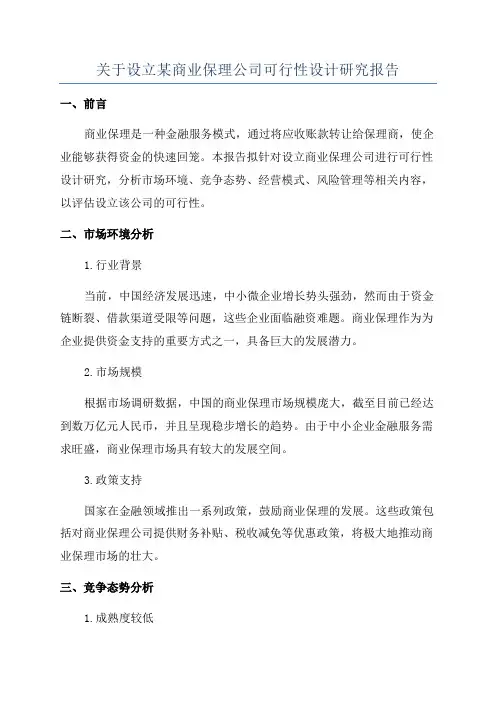 关于设立某商业保理公司可行性设计研究报告

一、前言

商业保理是一种金融服务模式，通过将应收账款转让给保理商，使企业能够获得资金的快速回笼。本报告拟针对设立商业保理公司进行可行性设计研究，分析市场环境、竞争态势、经营模式、风险管理等相关内容，以评估设立该公司的可行性。

二、市场环境分析

1. 行业背景

当前，中国经济发展迅速，中小微企业增长势头强劲，然而由于资金链断裂、借款渠道受限等问题，这些企业面临融资难题。商业保理作为为企业提供资金支持的重要方式之一，具备巨大的发展潜力。

2. 市场规模

根据市场调研数据，中国的商业保理市场规模庞大，截至目前已经达到数万亿元人民币，并且呈现稳步增长的趋势。由于中小企业金融服务需求旺盛，商业保理市场具有较大的发展空间。

3. 政策支持

国家在金融领域推出一系列政策，鼓励商业保理的发展。这些政策包括对商业保理公司提供财务补贴、税收减免等优惠政策，将极大地推动商业保理市场的壮大。

三、竞争态势分析

1. 成熟度较低